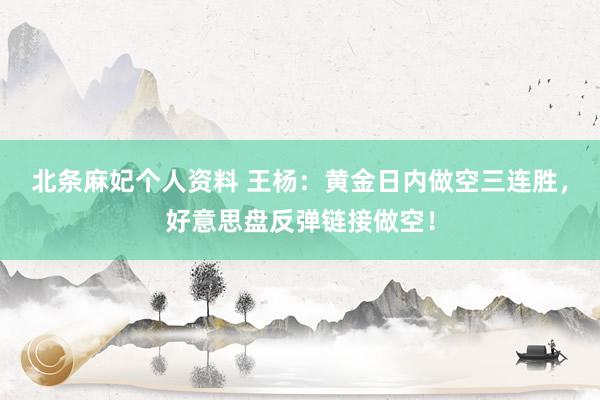 北条麻妃个人资料 王杨：黄金日内做空三连胜，好意思盘反弹链接做空！